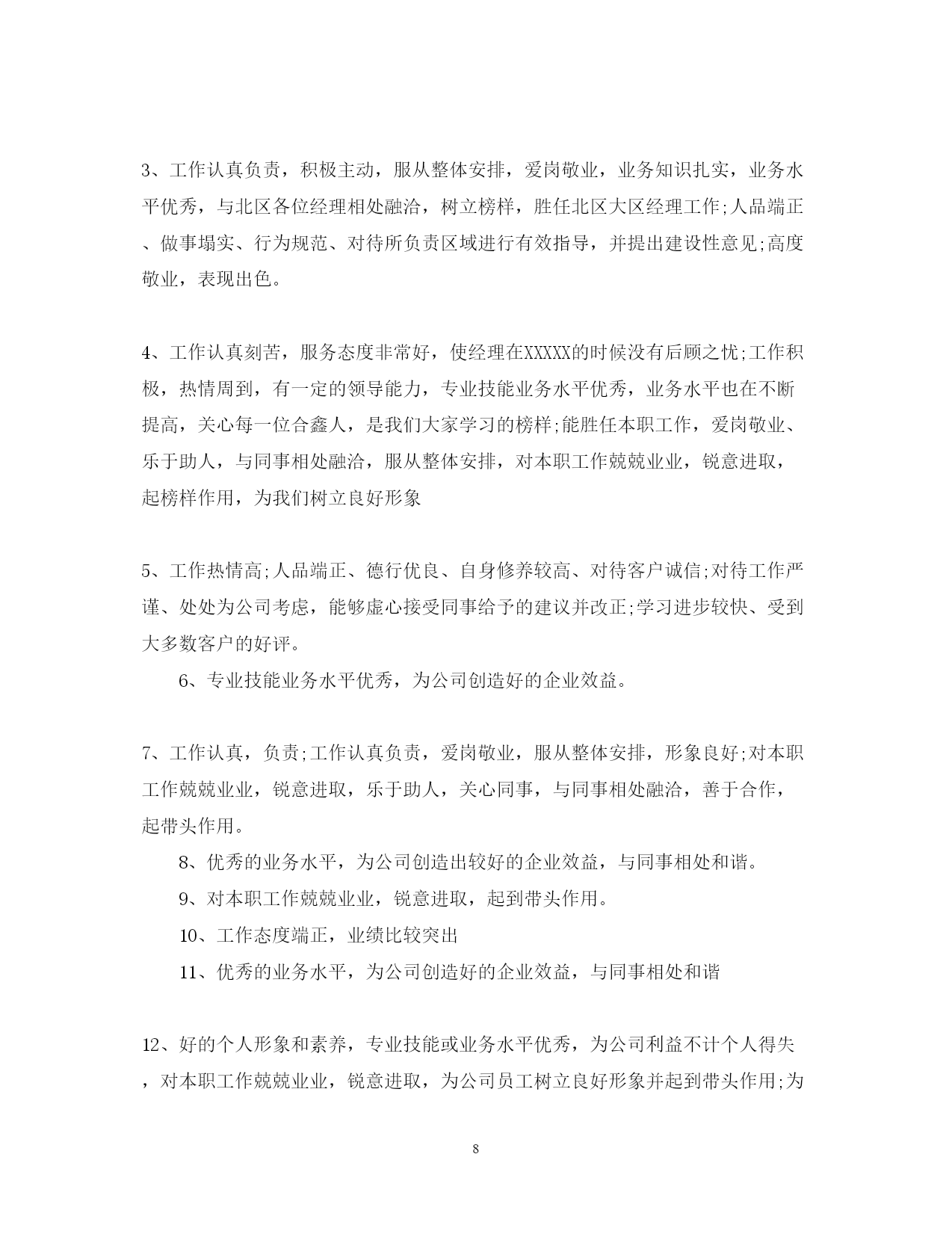 3、工作认真负责，积极主动，服从整体安排，爱岗敬业，业务知识扎实，业务水平优秀，与北区各位经理相处融洽，树立榜样，胜任北区大区经理工作;人品端正、做事塌实、行为规范、对待所负责区域进行有效指导，并提出建设性意见;高度敬业，表现出色。

4、工作认真刻苦，服务态度非常好，使经理在XXXXX的时候没有后顾之忧;工作积极，热情周到，有一定的领导能力，专业技能业务水平优秀，业务水平也在不断提高，关心每一位合鑫人，是我们大家学习的榜样;能胜任本职工作，爱岗敬业、乐于助人，与同事相处融洽，服从整体安排，对本职工作兢兢业业，锐意进取，起榜样作用，为我们树立良好形象

5、工作热情高;人品端正、德行优良、自身修养较高、对待客户诚信;对待工作严谨、处处为公司考虑，能够虚心接受同事给予的建议并改正;学习进步较快、受到大多数客户的好评。

6、专业技能业务水平优秀，为公司创造好的企业效益。

7、工作认真，负责;工作认真负责，爱岗敬业，服从整体安排，形象良好;对本职工作兢兢业业，锐意进取，乐于助人，关心同事，与同事相处融洽，善于合作，起带头作用。

8、优秀的业务水平，为公司创造出较好的企业效益，与同事相处和谐。

9、对本职工作兢兢业业，锐意进取，起到带头作用。

10、工作态度端正，业绩比较突出

11、优秀的业务水平，为公司创造好的企业效益，与同事相处和谐

12、好的个人形象和素养，专业技能或业务水平优秀，为公司利益不计个人得失，对本职工作兢兢业业，锐意进取，为公司员工树立良好形象并起到带头作用;为

8